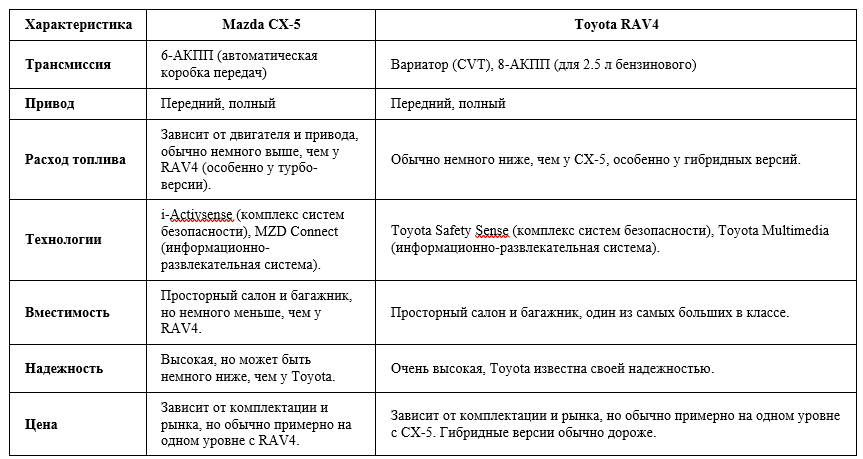 | Характеристика | Mazda CX-5 | Toyota RAV4 |
|---|---|---|
| Трансмиссия | 6-АКПП (автоматическая коробка передач) | Вариатор (CVT), 8-АКПП (для 2.5 л бензинового) |
| Привод | Передний, полный | Передний, полный |
| Расход топлива | Зависит от двигателя и привода, обычно немного выше, чем у RAV4 (особенно у турбо-версии). | Обычно немного ниже, чем у CX-5, особенно у гибридных версий. |
| Технологии | i-Activsense (комплекс систем безопасности), MZD Connect (информационно-развлекательная система). | Toyota Safety Sense (комплекс систем безопасности), Toyota Multimedia (информационно-развлекательная система). |
| Вместимость | Просторный салон и багажник, но немного меньше, чем у RAV4. | Просторный салон и багажник, один из самых больших в классе. |
| Надежность | Высокая, но может быть немного ниже, чем у Toyota. | Очень высокая, Toyota известна своей надежностью. |
| Цена | Зависит от комплектации и рынка, но обычно примерно на одном уровне с RAV4. | Зависит от комплектации и рынка, но обычно примерно на одном уровне с CX-5. Гибридные версии обычно дороже. |